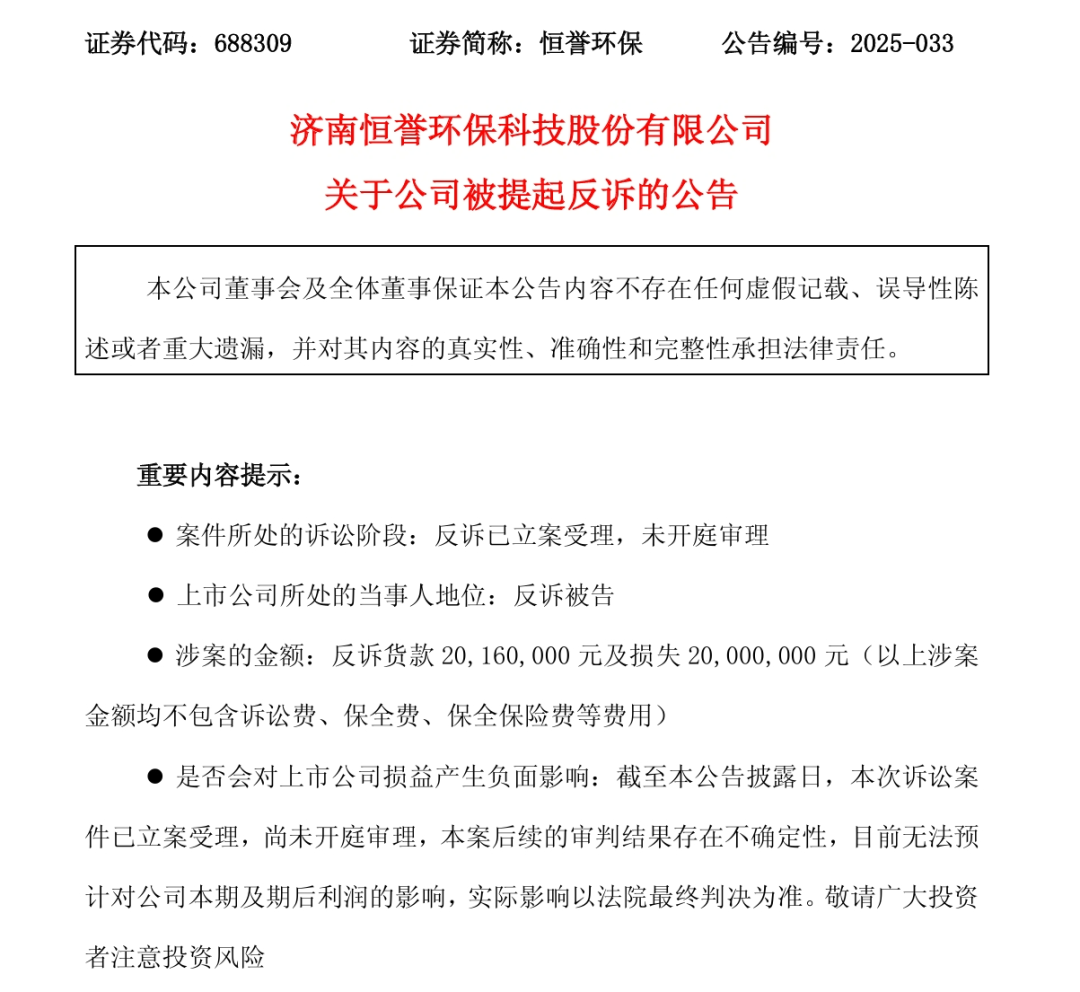 证券代码：688309　　　证券简称：恒誉环保　　　公告编号：2025-033

济南恒誉环保科技股份有限公司

关于公司被提起反诉的公告

本公司董事会及全体董事保证本公告内容不存在任何虚假记载、误导性陈述或者重大遗漏，并对其内容的真实性、准确性和完整性承担法律责任。

重要内容提示：

● 案件所处的诉讼阶段：反诉已立案受理，未开庭审理

● 上市公司所处的当事人地位：反诉被告

● 涉案的金额：反诉货款 20,160,000 元及损失 20,000,000 元（以上涉案金额均不包含诉讼费、保全费、保全保险费等费用）

● 是否会对上市公司损益产生负面影响：截至本公告披露日，本次诉讼案件已立案受理，尚未开庭审理，本案后续的审判结果存在不确定性，目前无法预计对公司本期及期后利润的影响，实际影响以法院最终判决为准。敬请广大投资者注意投资风险